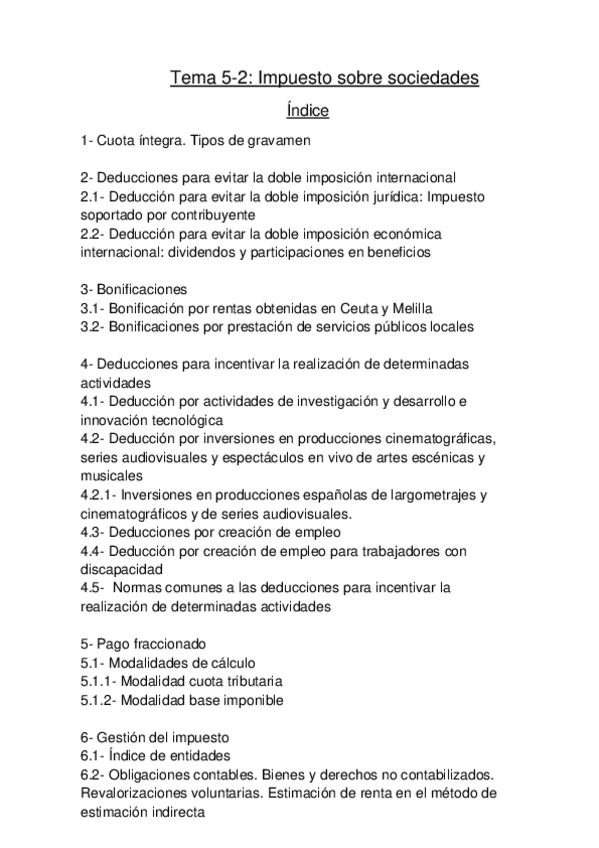 Tema 5-2: Impuesto sobre sociedades

Índice

1- Cuota íntegra. Tipos de gravamen

2- Deducciones para evitar la doble imposición internacional
2.1- Deducción para evitar la doble imposición jurídica: Impuesto soportado por contribuyente
2.2- Deducción para evitar la doble imposición económica internacional: dividendos y participaciones en beneficios

3- Bonificaciones
3.1- Bonificación por rentas obtenidas en Ceuta y Melilla
3.2- Bonificaciones por prestación de servicios públicos locales

4- Deducciones para incentivar la realización de determinadas actividades
4.1- Deducción por actividades de investigación y desarrollo e innovación tecnológica
4.2- Deducción por inversiones en producciones cinematográficas, series audiovisuales y espectáculos en vivo de artes escénicas y musicales
4.2.1- Inversiones en producciones españolas de largometrajes y cinematográficos y de series audiovisuales.
4.3- Deducciones por creación de empleo
4.4- Deducción por creación de empleo para trabajadores con discapacidad
4.5- Normas comunes a las deducciones para incentivar la realización de determinadas actividades

5- Pago fraccionado
5.1- Modalidades de cálculo
5.1.1- Modalidad cuota tributaria
5.1.2- Modalidad base imponible

6- Gestión del impuesto
6.1- Índice de entidades
6.2- Obligaciones contables. Bienes y derechos no contabilizados. Revalorizaciones voluntarias. Estimación de renta en el método de estimación indirecta